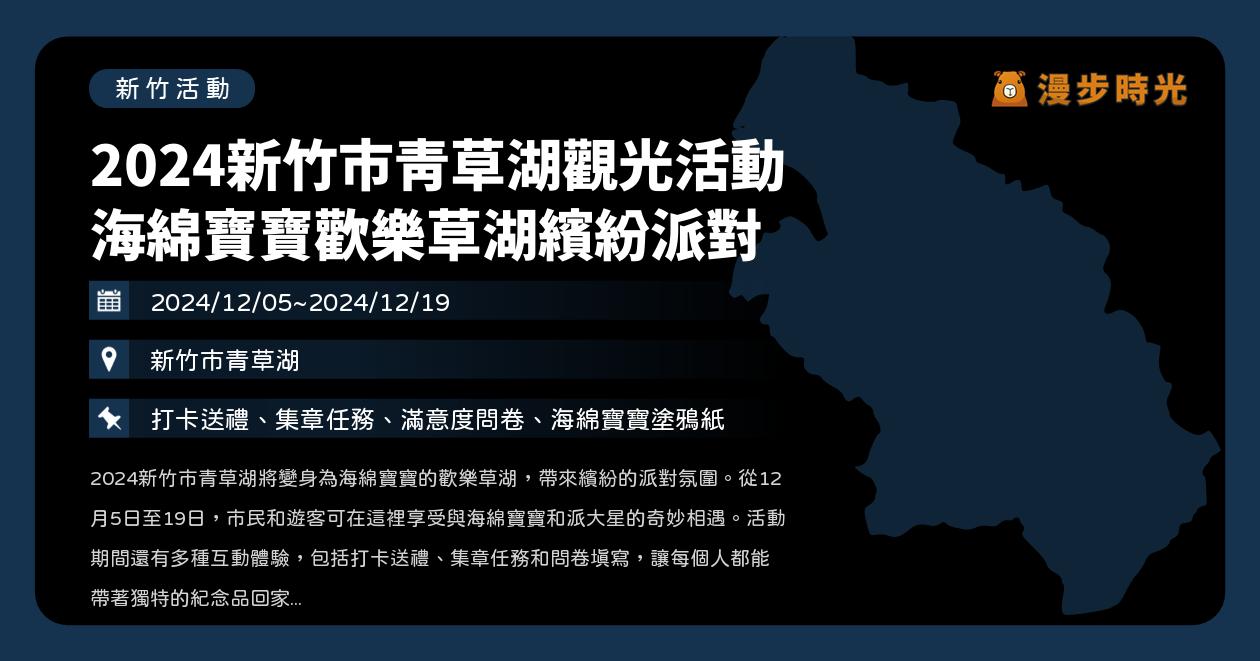 新竹活動

漫步時光

2024新竹市青草湖觀光活動
海綿寶寶歡樂草湖繽紛派對

2024/12/05~2024/12/19

新竹市青草湖

打卡送禮、集章任務、滿意度問卷、海綿寶寶塗鴉紙

2024新竹市青草湖將變身為海綿寶寶的歡樂草湖，帶來繽紛的派對氛圍。從12月5日至19日，市民和遊客可在這裡享受與海綿寶寶和派大星的奇妙相遇。活動期間還有多種互動體驗，包括打卡送禮、集章任務和問卷填寫，讓每個人都能帶著獨特的紀念品回家...